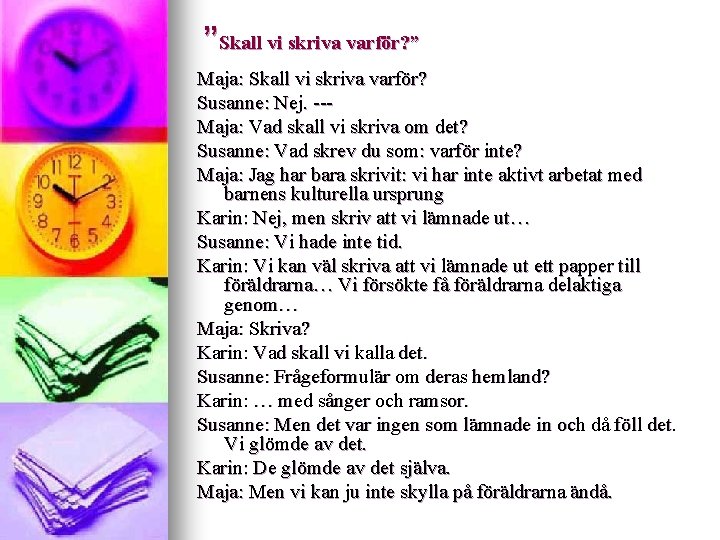 "Skall vi skriva varför?"

Maja: Skall vi skriva varför?

Susanne: Nej. ---

Maja: Vad skall vi skriva om det?

Susanne: Vad skrev du som: varför inte?

Maja: Jag har bara skrivit: vi har inte aktivt arbetat med barnens kulturella ursprung

Karin: Nej, men skriv att vi lämnade ut…

Susanne: Vi hade inte tid.

Karin: Vi kan väl skriva att vi lämnade ut ett papper till föräldrarna… Vi försökte få föräldrarna delaktiga genom…

Maja: Skriva?

Karin: Vad skall vi kalla det.

Susanne: Frågeformulär om deras hemland?

Karin: … med sånger och ramsor.

Susanne: Men det var ingen som lämnade in och då föll det. Vi glömde av det.

Karin: De glömde av det själva.

Maja: Men vi kan ju inte skylla på föräldrarna ändå.